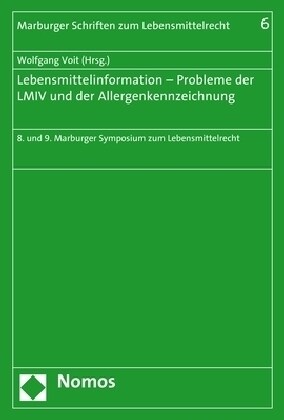 Marburger Schriften zum Lebensmittelrecht 6

Wolfgang Voit (Hrsg.)

Lebensmittelinformation – Probleme der LMIV und der Allergenkennzeichnung

8. und 9. Marburger Symposium zum Lebensmittelrecht

Nomos